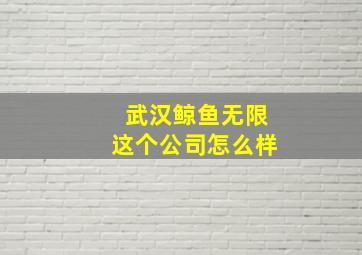 武汉鲸鱼无限
这个公司怎么样